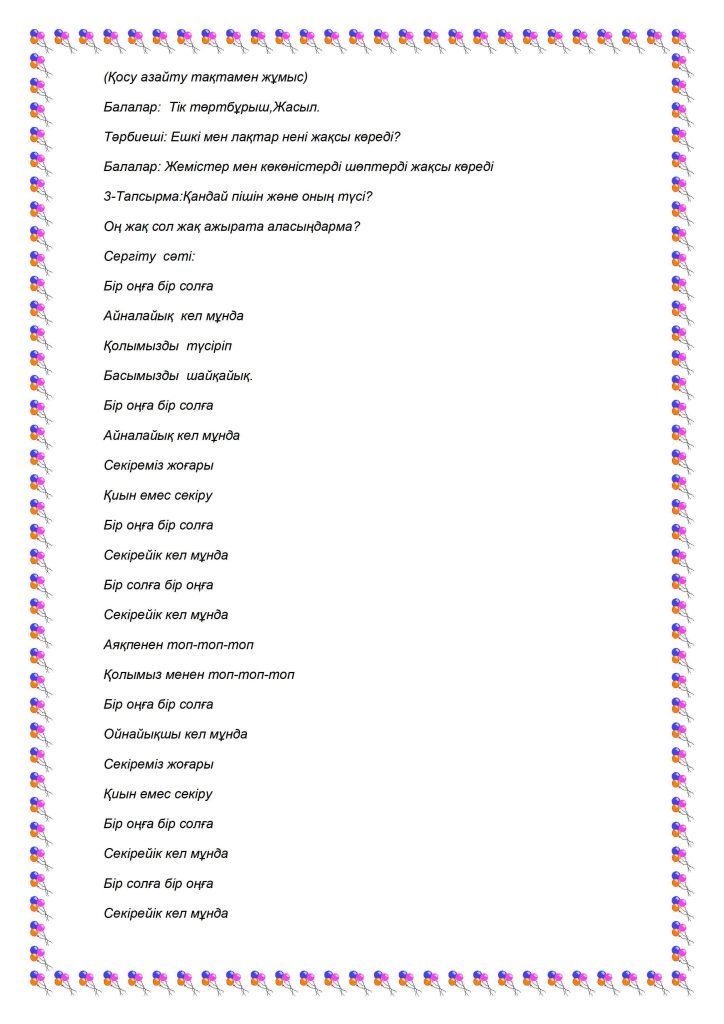 (Қосу азайту тақтамен жұмыс)

Балалар: Тік төртбұрыш,Жасыл.

Тәрбиеші: Ешкі мен лақтар нені жақсы көреді?

Балалар: Жемістер мен көкөністерді шөптерді жақсы көреді

3-Тапсырма:Қандай пішін және оның түсі?

Оң жақ сол жақ ажырата аласыңдарма?

Сергіту сәті:

Бір оңға бір солға

Айналайық кел мұнда

Қолымызды түсіріп

Басымызды шайқайық.

Бір оңға бір солға

Айналайық кел мұнда

Секіреміз жоғары

Қиын емес секіру

Бір оңға бір солға

Секірейік кел мұнда

Бір солға бір оңға

Секірейік кел мұнда

Аяқпенен топ-топ-топ

Қолымыз менен топ-топ-топ

Бір оңға бір солға

Ойнайықшы кел мұнда

Секіреміз жоғары

Қиын емес секіру

Бір оңға бір солға

Секірейік кел мұнда

Бір солға бір оңға

Секірейік кел мұнда